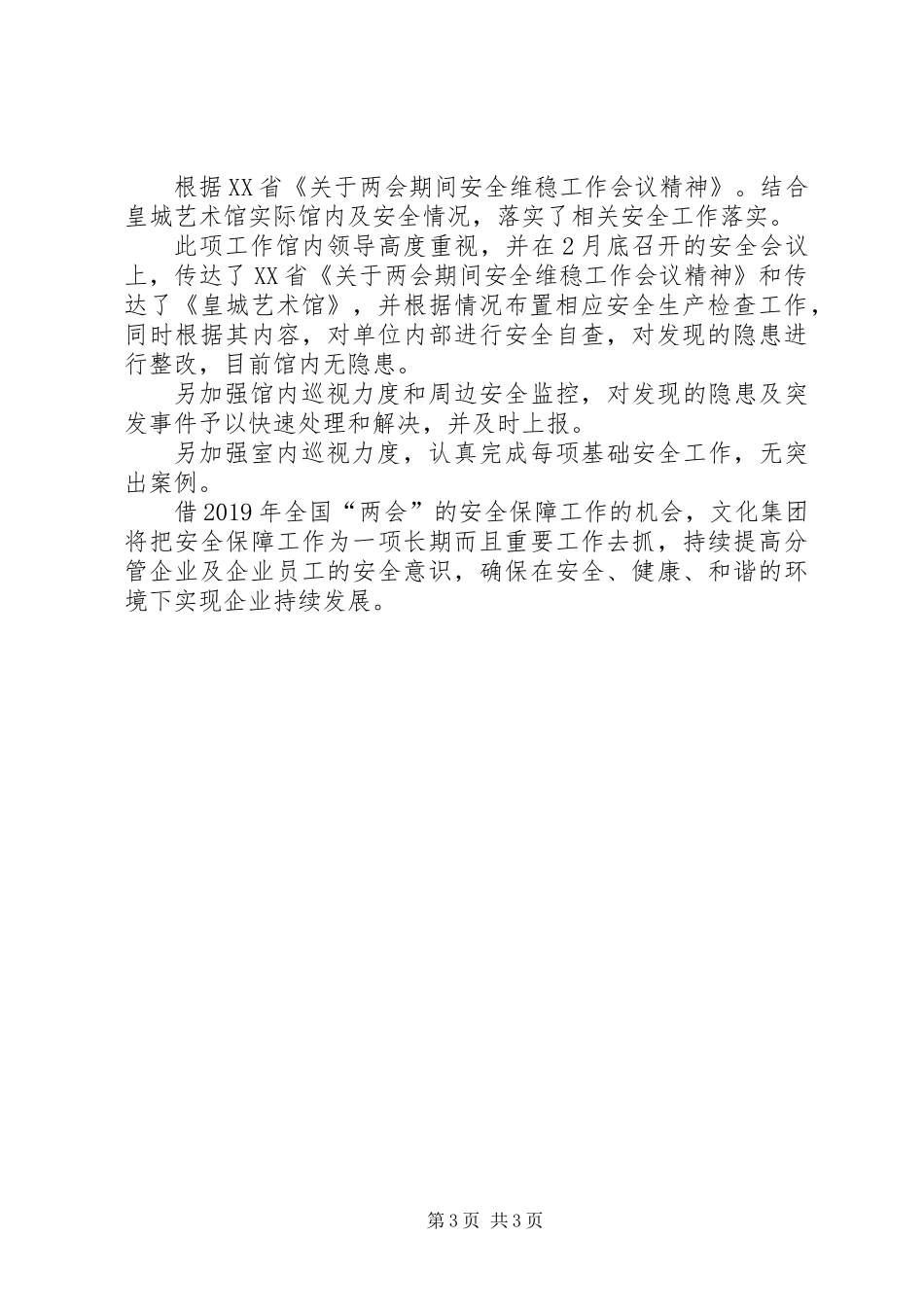 根据XX省《关于两会期间安全维稳工作会议精神》。结合皇城艺术馆实际馆内及安全情况，落实了相关安全工作落实。

此项工作馆内领导高度重视，并在2月底召开的安全会议上，传达了XX省《关于两会期间安全维稳工作会议精神》和传达了《皇城艺术馆》，并根据情况布置相应安全生产检查工作，同时根据其内容，对单位内部进行安全自查，对发现的隐患进行整改，目前馆内无隐患。

另加强馆内巡视力度和周边安全监控，对发现的隐患及突发事件予以快速处理和解决，并及时上报。

另加强室内巡视力度，认真完成每项基础安全工作，无突出案例。

借2019年全国“两会”的安全保障工作的机会，文化集团将把安全保障工作为一项长期而且重要工作去抓，持续提高分管企业及企业员工的安全意识，确保在安全、健康、和谐的环境下实现企业持续发展。

第3页 共3页